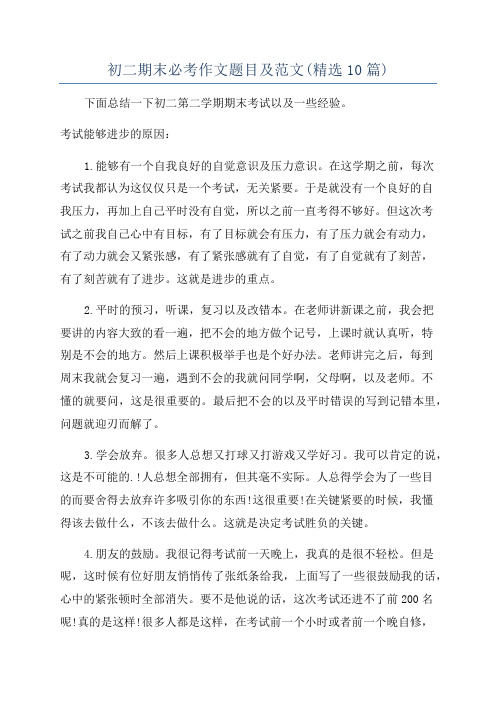 初二期末必考作文题目及范文(精选10篇)

下面总结一下初二第二学期期末考试以及一些经验。

考试能够进步的原因：

1.能够有一个自我良好的自觉意识及压力意识。在这学期之前，每次考试我都认为这仅仅只是一个考试，无关紧要。于是就没有一个良好的自我压力，再加上自己平时没有自觉，所以之前一直考得不够好。但这次考试之前我自己心中有目标，有了目标就会有压力，有了压力就会有动力，有了动力就会又紧张感，有了紧张感就有了自觉，有了自觉就有了刻苦，有了刻苦就有了进步。这就是进步的重点。

2.平时的预习，听课，复习以及改错本。在老师讲新课之前，我会把要讲的内容大致的看一遍，把不会的地方做个记号，上课时就认真听，特别是不会的地方。然后上课积极举手也是个好办法。老师讲完之后，每到周末我就会复习一遍，遇到不会的我就问同学啊，父母啊，以及老师。不懂的就要问，这是很重要的。最后把不会的以及平时错误的写到记错本里，问题就迎刃而解了。

3.学会放弃。很多人总想又打球又打游戏又学好习。我可以肯定的说，这是不可能的.!人总想全部拥有，但其毫不实际。人总得学会为了一些目的而要舍得去放弃许多吸引你的东西!这很重要!在关键紧要的时候，我懂得该去做什么，不该去做什么。这就是决定考试胜负的关键。

4.朋友的鼓励。我很记得考试前一天晚上，我真的是很不轻松。但是呢，这时候有位好朋友悄悄传了张纸条给我，上面写了一些很鼓励我的话，心中的紧张顿时全部消失。要不是他说的话，这次考试还进不了前200名呢!真的是这样!很多人都是这样，在考试前一个小时或者前一个晚自修，